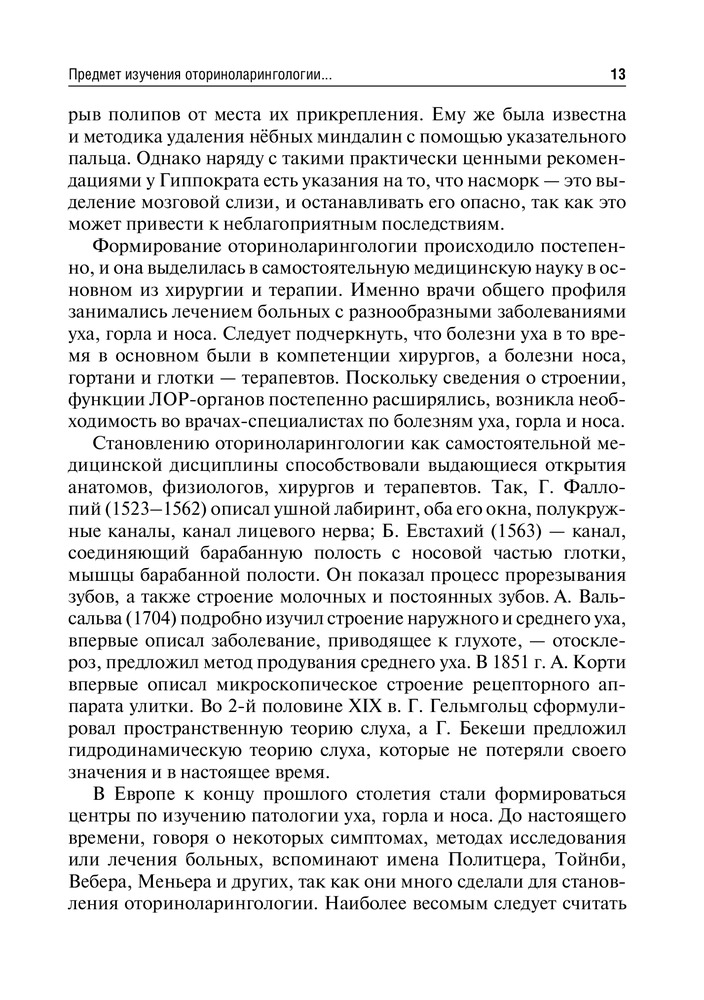 Предмет изучения оториноларингологии... 13

рыв полипов от места их прикрепления. Ему же была известна и методика удаления нёбных миндалин с помощью указательного пальца. Однако наряду с такими практически ценными рекомендациями у Гиппократа есть указания на то, что насморк — это выделение мозговой слизи, и останавливать его опасно, так как это может привести к неблагоприятным последствиям.

Формирование оториноларингологии происходило постепенно, и она выделилась в самостоятельную медицинскую науку в основном из хирургии и терапии. Именно врачи общего профиля занимались лечением больных с разнообразными заболеваниями уха, горла и носа. Следует подчеркнуть, что болезни уха в то время в основном были в компетенции хирургов, а болезни носа, гортани и глотки — терапевтов. Поскольку сведения о строении, функции ЛОР-органов постепенно расширялись, возникла необходимость во врачах-специалистах по болезням уха, горла и носа.

Становлению оториноларингологии как самостоятельной медицинской дисциплины способствовали выдающиеся открытия анатомов, физиологов, хирургов и терапевтов. Так, Г. Фаллопий (1523–1562) описал ушной лабиринт, оба его окна, полукружные каналы, канал лицевого нерва; Б. Евстахий (1563) — канал, соединяющий барабанную полость с носовой частью глотки, мышцы барабанной полости. Он показал процесс прорезывания зубов, а также строение молочных и постоянных зубов. А. Вальсальва (1704) подробно изучил строение наружного и среднего уха, впервые описал заболевание, приводящее к глухоте, — отосклероз, предложил метод продувания среднего уха. В 1851 г. А. Корти впервые описал микроскопическое строение рецепторного аппарата улитки. Во 2-й половине XIX в. Г. Гельмгольц сформулировал пространственную теорию слуха, а Г. Бекеши предложил гидродинамическую теорию слуха, которые не потеряли своего значения и в настоящее время.

В Европе к концу прошлого столетия стали формироваться центры по изучению патологии уха, горла и носа. До настоящего времени, говоря о некоторых симптомах, методах исследования или лечения больных, вспоминают имена Политцера, Тойнби, Вебера, Меньера и других, так как они много сделали для становления оториноларингологии. Наиболее весомым следует считать